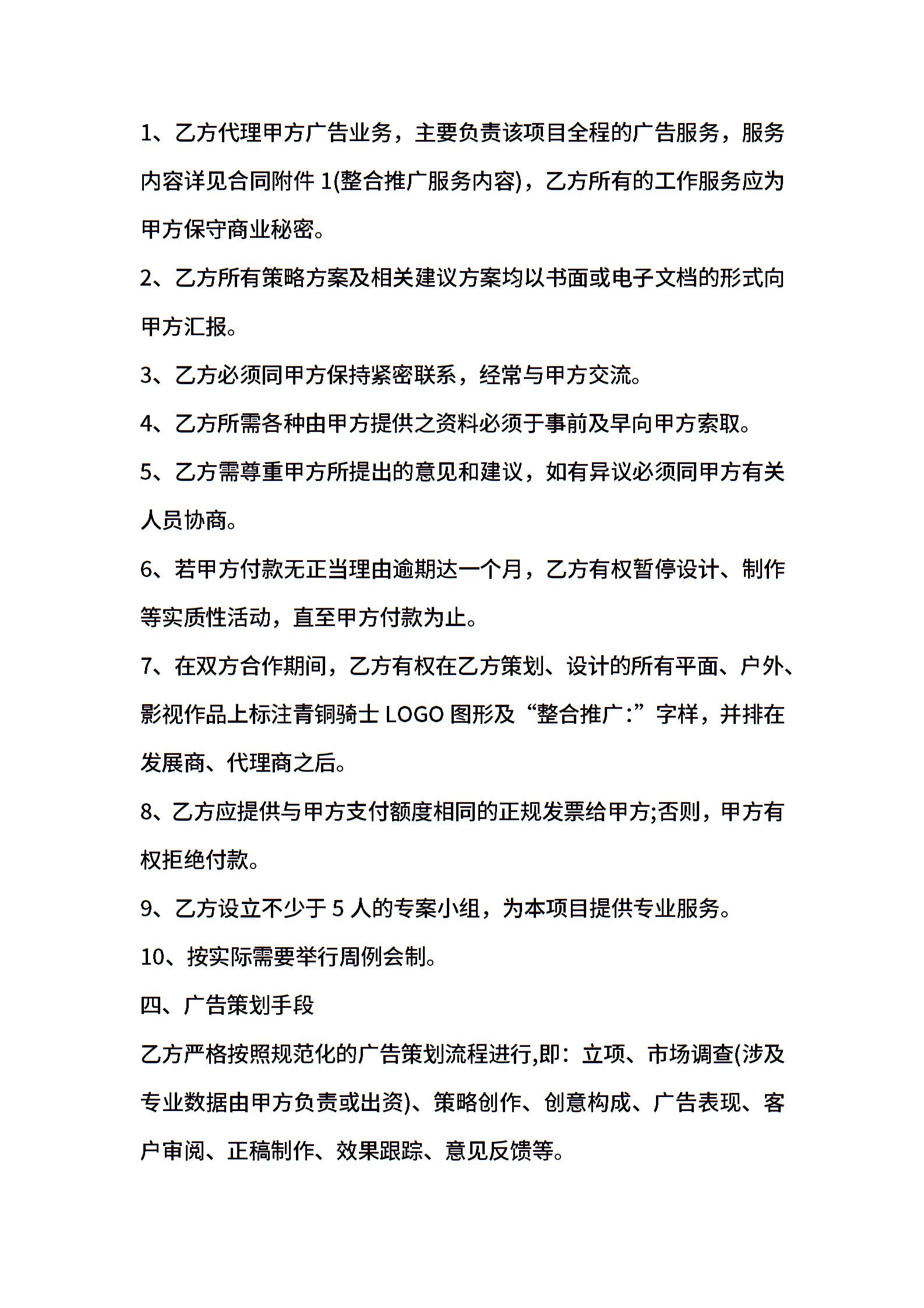 1、乙方代理甲方广告业务，主要负责该项目全程的广告服务，服务内容详见合同附件 1(整合推广服务内容)，乙方所有的工作服务应为甲方保守商业秘密。

2、乙方所有策略方案及相关建议方案均以书面或电子文档的形式向甲方汇报。

3、乙方必须同甲方保持紧密联系，经常与甲方交流。

4、乙方所需各种由甲方提供之资料必须于事前及早向甲方索取。

5、乙方需尊重甲方所提出的意见和建议，如有异议必须同甲方有关人员协商。

6、若甲方付款无正当理由逾期达一个月，乙方有权暂停设计、制作等实质性活动，直至甲方付款为止。

7、在双方合作期间，乙方有权在乙方策划、设计的所有平面、户外、影视作品上标注青铜骑士 LOGO 图形及“整合推广:”字样，并排在发展商、代理商之后。

8、乙方应提供与甲方支付额度相同的正规发票给甲方;否则，甲方有权拒绝付款。

9、乙方设立不少于 5 人的专案小组，为本项目提供专业服务。

10、按实际需要举行周例会制。

四、广告策划手段

乙方严格按照规范化的广告策划流程进行,即：立项、市场调查(涉及专业数据由甲方负责或出资)、策略创作、创意构成、广告表现、客户审阅、正稿制作、效果跟踪、意见反馈等。